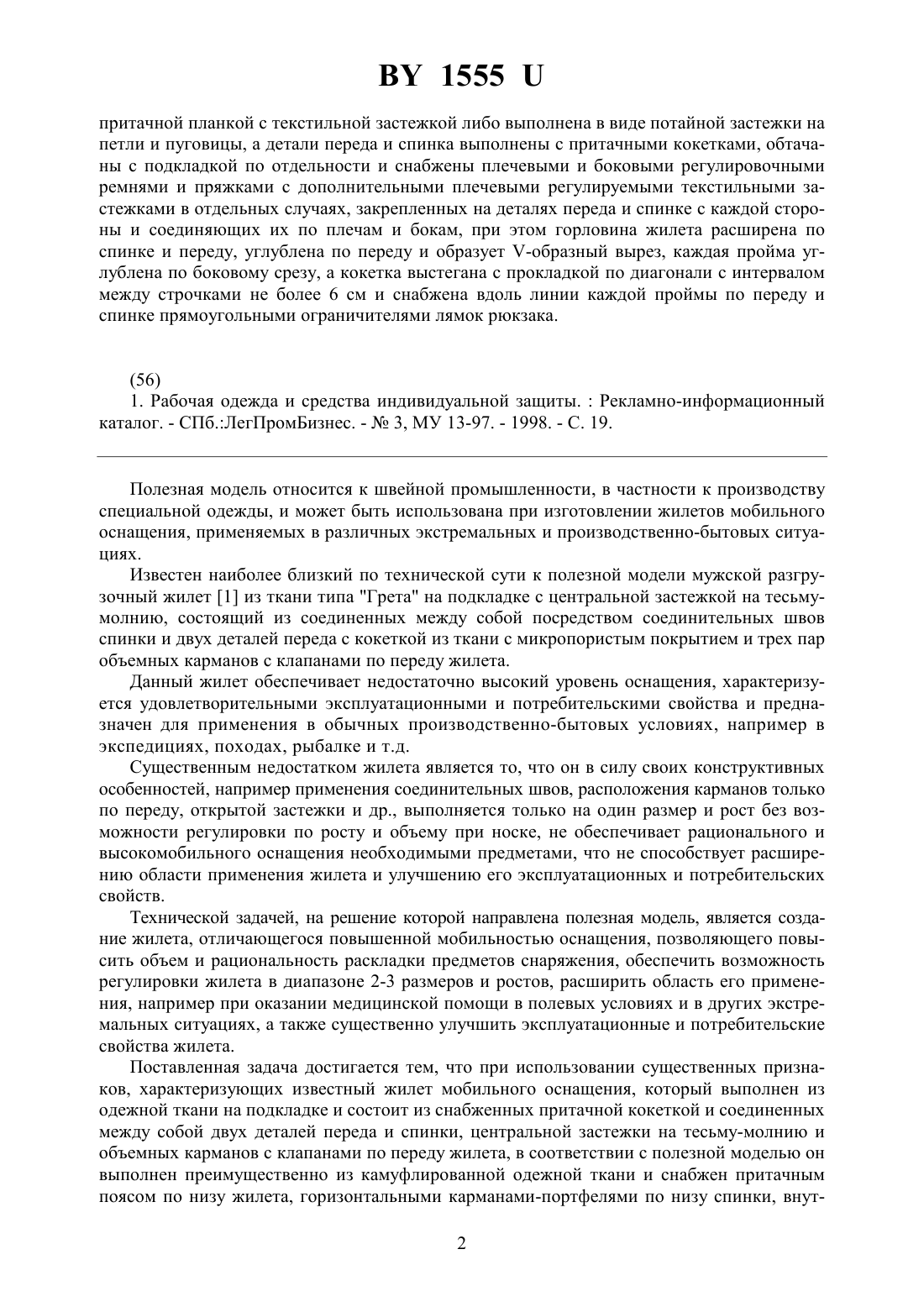 BY 1555 U

притачной планкой с текстильной застежкой либо выполнена в виде потайной застежки на петли и пуговицы, а детали переда и спинка выполнены с притачными кокетками, обтачаны с подкладкой по отдельности и снабжены плечевыми и боковыми регулировочными ремнями и пряжками с дополнительными плечевыми регулируемыми текстильными застежками в отдельных случаях, закрепленных на деталях переда и спинке с каждой стороны и соединяющих их по плечам и бокам, при этом горловина жилета расширена по спинке и переду, углублена по переду и образует V-образный вырез, каждая пройма углублена по боковому срезу, а кокетка выстегана с прокладкой по диагонали с интервалом между строчками не более 6 см и снабжена вдоль линии каждой проймы по переду и спинке прямоугольными ограничителями лямок рюкзака.

(56)
1. Рабочая одежда и средства индивидуальной защиты. : Рекламно-информационный каталог. - СПб.:ЛегПромБизнес. - № 3, МУ 13-97. - 1998. - С. 19.

Полезная модель относится к швейной промышленности, в частности к производству специальной одежды, и может быть использована при изготовлении жилетов мобильного оснащения, применяемых в различных экстремальных и производственно-бытовых ситуациях.

Известен наиболее близкий по технической сути к полезной модели мужской разгрузочный жилет [1] из ткани типа "Грета" на подкладке с центральной застежкой на тесьму-молнию, состоящий из соединенных между собой посредством соединительных швов спинки и двух деталей переда с кокеткой из ткани с микропористым покрытием и трех пар объемных карманов с клапанами по переду жилета.

Данный жилет обеспечивает недостаточно высокий уровень оснащения, характеризуется удовлетворительными эксплуатационными и потребительскими свойства и предназначен для применения в обычных производственно-бытовых условиях, например в экспедициях, походах, рыбалке и т.д.

Существенным недостатком жилета является то, что он в силу своих конструктивных особенностей, например применения соединительных швов, расположения карманов только по переду, открытой застежки и др., выполняется только на один размер и рост без возможности регулировки по росту и объему при носке, не обеспечивает рационального и высокомобильного оснащения необходимыми предметами, что не способствует расширению области применения жилета и улучшению его эксплуатационных и потребительских свойств.

Технической задачей, на решение которой направлена полезная модель, является создание жилета, отличающегося повышенной мобильностью оснащения, позволяющего повысить объем и рациональность раскладки предметов снаряжения, обеспечить возможность регулировки жилета в диапазоне 2-3 размеров и ростов, расширить область его применения, например при оказании медицинской помощи в полевых условиях и в других экстремальных ситуациях, а также существенно улучшить эксплуатационные и потребительские свойства жилета.

Поставленная задача достигается тем, что при использовании существенных признаков, характеризующих известный жилет мобильного оснащения, который выполнен из одежной ткани на подкладке и состоит из снабженных притачной кокеткой и соединенных между собой двух деталей переда и спинки, центральной застежки на тесьму-молнию и объемных карманов с клапанами по переду жилета, в соответствии с полезной моделью он выполнен преимущественно из камуфлированной одежной ткани и снабжен притачным поясом по низу жилета, горизонтальными карманами-портфелями по низу спинки, внут-

2